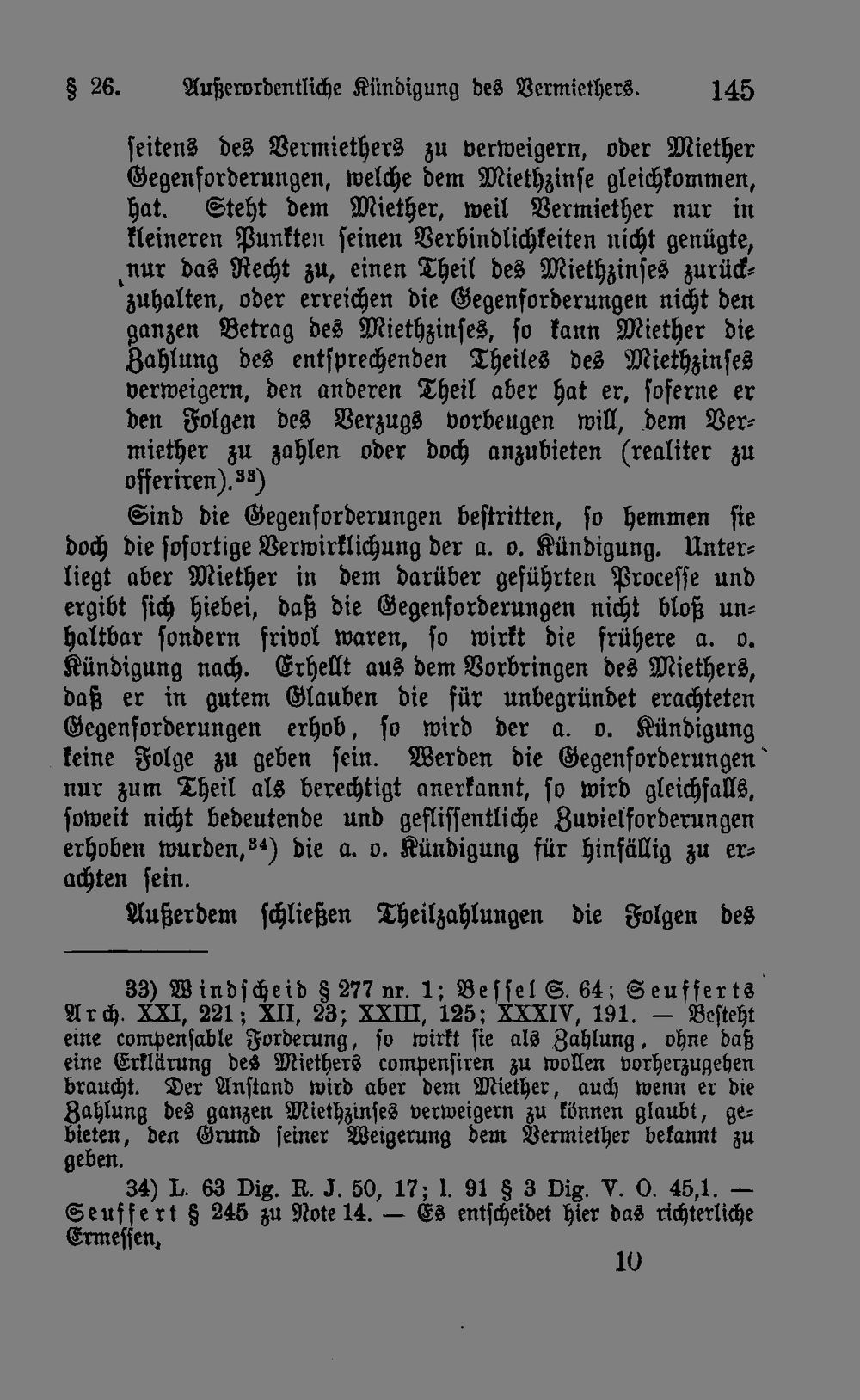 § 26. Außerordentliche Kündigung des Vermiethers. 145

seitens des Vermiethers zu verweigern, oder Miether Gegenforderungen, welche dem Miethzinse gleichkommen, hat. Steht dem Miether, weil Vermiether nur in kleineren Punkten seinen Verbindlichkeiten nicht genügte, nur das Recht zu, einen Theil des Miethzinses zurückzuhalten, oder erreichen die Gegenforderungen nicht den ganzen Betrag des Miethzinses, so kann Miether die Zahlung des entsprechenden Theiles des Miethzinses verweigern, den anderen Theil aber hat er, soferne er den Folgen des Verzugs vorbeugen will, dem Vermiether zu zahlen oder doch anzubieten (realiter zu offeriren).$^{33}$)

Sind die Gegenforderungen bestritten, so hemmen sie doch die sofortige Verwirklichung der a. o. Kündigung. Unterliegt aber Miether in dem darüber geführten Processe und ergibt sich hiebei, daß die Gegenforderungen nicht bloß unhaltbar sondern frivol waren, so wirkt die frühere a. o. Kündigung nach. Erhellt aus dem Vorbringen des Miethers, daß er in gutem Glauben die für unbegründet erachteten Gegenforderungen erhob, so wird der a. o. Kündigung keine Folge zu geben sein. Werden die Gegenforderungen nur zum Theil als berechtigt anerkannt, so wird gleichfalls, soweit nicht bedeutende und geflissentliche Zuvielforderungen erhoben wurden,$^{34}$) die a. o. Kündigung für hinfällig zu erachten sein.

Außerdem schließen Theilzahlungen die Folgen des

33) Windscheid § 277 nr. 1; Bessel S. 64; Seufferts Arch. XXI, 221; XII, 23; XXIII, 125; XXXIV, 191. — Besteht eine compensable Forderung, so wirkt sie als Zahlung, ohne daß eine Erklärung des Miethers compensiren zu wollen vorherzugehen braucht. Der Anstand wird aber dem Miether, auch wenn er die Zahlung des ganzen Miethzinses verweigern zu können glaubt, gebieten, den Grund seiner Weigerung dem Vermiether bekannt zu geben.

34) L. 63 Dig. R. J. 50, 17; l. 91 § 3 Dig. V. O. 45,1. — Seuffert § 245 zu Note 14. — Es entscheidet hier das richterliche Ermessen.

10